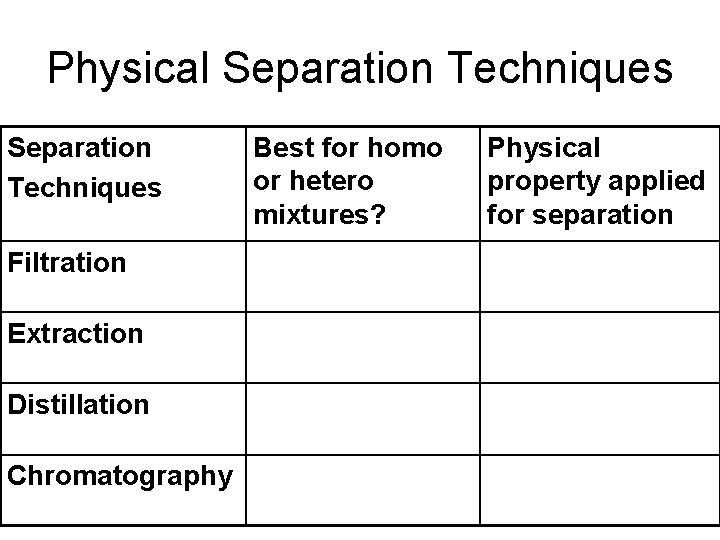 Physical Separation Techniques

| Separation Techniques | Best for homo or hetero mixtures? | Physical property applied for separation |
|---|---|---|
| Filtration | | |
| Extraction | | |
| Distillation | | |
| Chromatography | | |